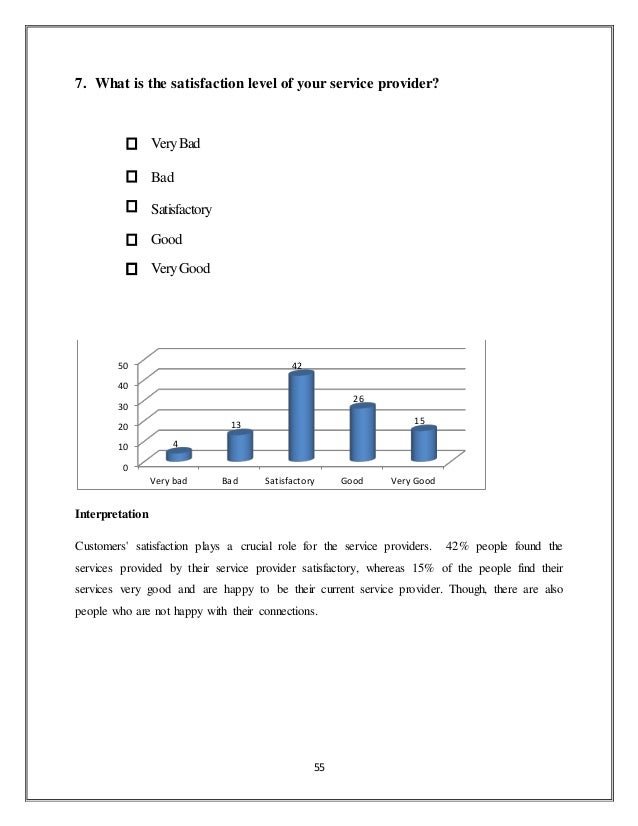 7. What is the satisfaction level of your service provider?

☐ Very Bad

☐ Bad

☐ Satisfactory

☐ Good

☐ Very Good

50
40
30
20
10
0

4
13
42
26
15

Very bad
Bad
Satisfactory
Good
Very Good

Interpretation

Customers' satisfaction plays a crucial role for the service providers. 42% people found the services provided by their service provider satisfactory, whereas 15% of the people find their services very good and are happy to be their current service provider. Though, there are also people who are not happy with their connections.

55